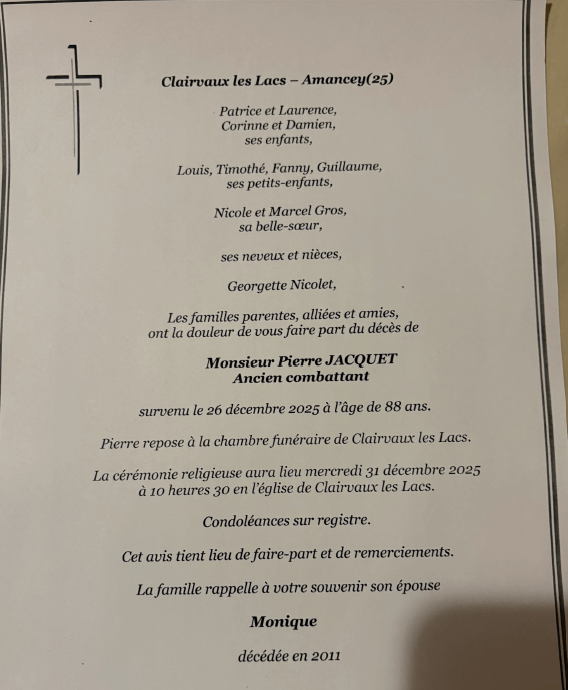 Clairvaux les Lacs – Amancey(25)

Patrice et Laurence,
Corinne et Damien,
ses enfants,

Louis, Timothé, Fanny, Guillaume,
ses petits-enfants,

Nicole et Marcel Gros,
sa belle-sœur,

ses neveux et nièces,

Georgette Nicolet,

Les familles parentes, alliées et amies,
ont la douleur de vous faire part du décès de

Monsieur Pierre JACQUET
Ancien combattant

survenu le 26 décembre 2025 à l'âge de 88 ans.

Pierre repose à la chambre funéraire de Clairvaux les Lacs.

La cérémonie religieuse aura lieu mercredi 31 décembre 2025
à 10 heures 30 en l'église de Clairvaux les Lacs.

Condoléances sur registre.

Cet avis tient lieu de faire-part et de remerciements.

La famille rappelle à votre souvenir son épouse

Monique

décédée en 2011